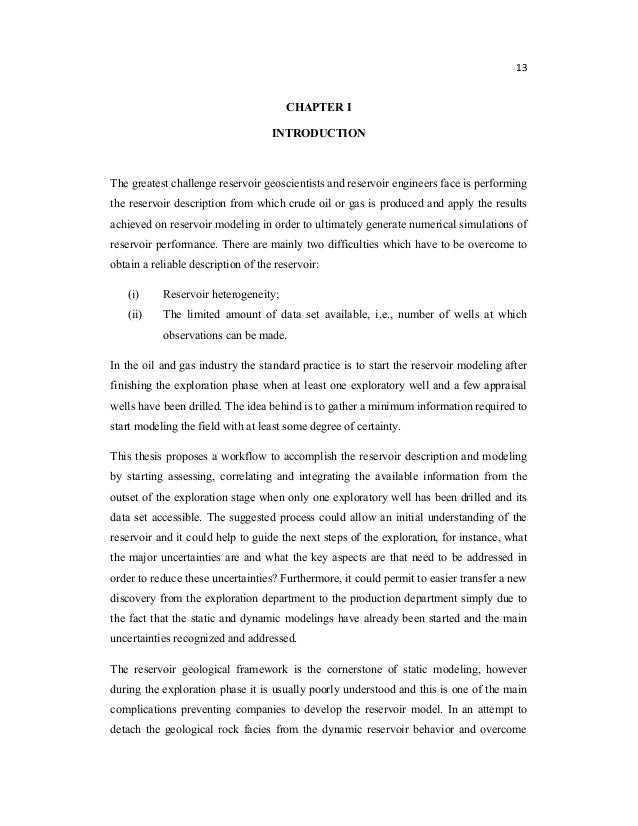 13

CHAPTER I

INTRODUCTION

The greatest challenge reservoir geoscientists and reservoir engineers face is performing the reservoir description from which crude oil or gas is produced and apply the results achieved on reservoir modeling in order to ultimately generate numerical simulations of reservoir performance. There are mainly two difficulties which have to be overcome to obtain a reliable description of the reservoir:

(i) Reservoir heterogeneity;
(ii) The limited amount of data set available, i.e., number of wells at which observations can be made.

In the oil and gas industry the standard practice is to start the reservoir modeling after finishing the exploration phase when at least one exploratory well and a few appraisal wells have been drilled. The idea behind is to gather a minimum information required to start modeling the field with at least some degree of certainty.

This thesis proposes a workflow to accomplish the reservoir description and modeling by starting assessing, correlating and integrating the available information from the outset of the exploration stage when only one exploratory well has been drilled and its data set accessible. The suggested process could allow an initial understanding of the reservoir and it could help to guide the next steps of the exploration, for instance, what the major uncertainties are and what the key aspects are that need to be addressed in order to reduce these uncertainties? Furthermore, it could permit to easier transfer a new discovery from the exploration department to the production department simply due to the fact that the static and dynamic modelings have already been started and the main uncertainties recognized and addressed.

The reservoir geological framework is the cornerstone of static modeling, however during the exploration phase it is usually poorly understood and this is one of the main complications preventing companies to develop the reservoir model. In an attempt to detach the geological rock facies from the dynamic reservoir behavior and overcome